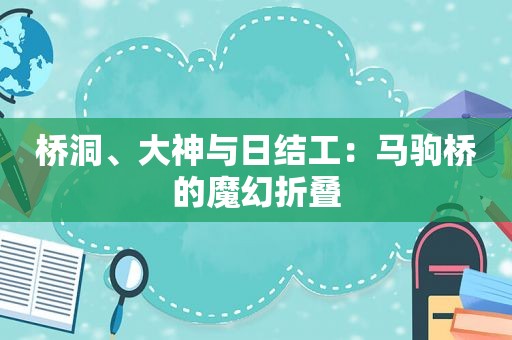 桥洞、大神与日结工：马驹桥的魔幻折叠